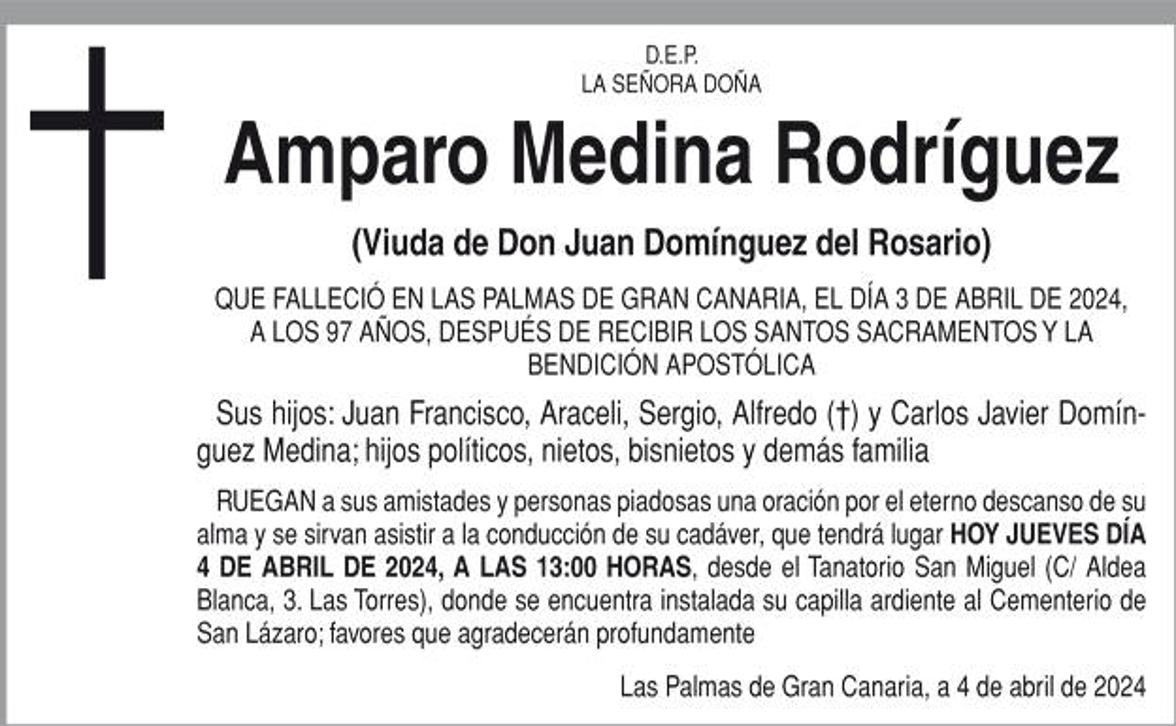 D.E.P.
LA SEÑORA DOÑA

Amparo Medina Rodríguez

(Viuda de Don Juan Domínguez del Rosario)

QUE FALLECIÓ EN LAS PALMAS DE GRAN CANARIA, EL DÍA 3 DE ABRIL DE 2024, A LOS 97 AÑOS, DESPUÉS DE RECIBIR LOS SANTOS SACRAMENTOS Y LA BENDICIÓN APOSTÓLICA

Sus hijos: Juan Francisco, Araceli, Sergio, Alfredo (†) y Carlos Javier Domínguez Medina; hijos políticos, nietos, bisnietos y demás familia

RUEGAN a sus amistades y personas piadosas una oración por el eterno descanso de su alma y se sirvan asistir a la conducción de su cadáver, que tendrá lugar HOY JUEVES DÍA 4 DE ABRIL DE 2024, A LAS 13:00 HORAS, desde el Tanatorio San Miguel (C/ Aldea Blanca, 3. Las Torres), donde se encuentra instalada su capilla ardiente al Cementerio de San Lázaro; favores que agradecerán profundamente

Las Palmas de Gran Canaria, a 4 de abril de 2024